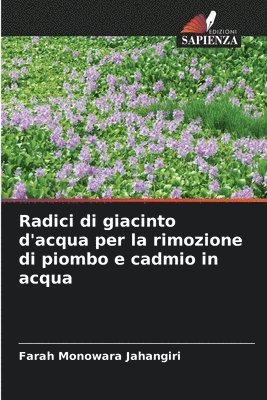 EDIZIONI
SAPIENZA

Radici di giacinto d'acqua per la rimozione di piombo e cadmio in acqua

Farah Monowara Jahangiri